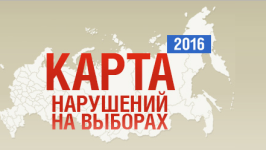 2016
КАРТА
НАРУШЕНИЙ
НА ВЫБОРАХ